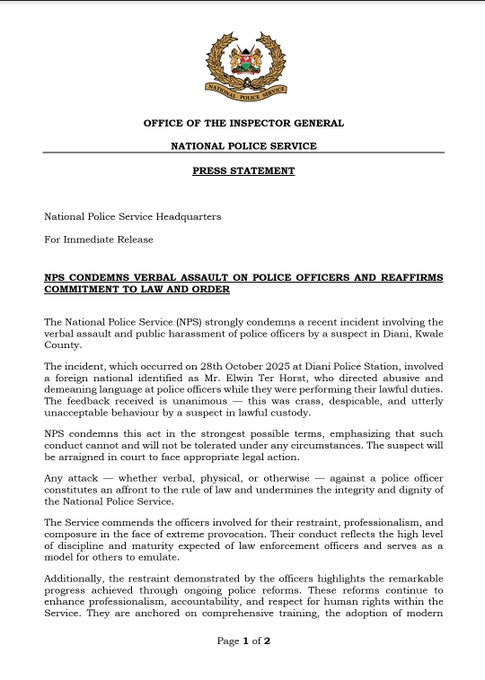 NATIONAL POLICE SERVICE

OFFICE OF THE INSPECTOR GENERAL

NATIONAL POLICE SERVICE

PRESS STATEMENT

National Police Service Headquarters

For Immediate Release

NPS CONDEMNS VERBAL ASSAULT ON POLICE OFFICERS AND REAFFIRMS COMMITMENT TO LAW AND ORDER

The National Police Service (NPS) strongly condemns a recent incident involving the verbal assault and public harassment of police officers by a suspect in Diani, Kwale County.

The incident, which occurred on 28th October 2025 at Diani Police Station, involved a foreign national identified as Mr. Elwin Ter Horst, who directed abusive and demeaning language at police officers while they were performing their lawful duties. The feedback received is unanimous — this was crass, despicable, and utterly unacceptable behaviour by a suspect in lawful custody.

NPS condemns this act in the strongest possible terms, emphasizing that such conduct cannot and will not be tolerated under any circumstances. The suspect will be arraigned in court to face appropriate legal action.

Any attack — whether verbal, physical, or otherwise — against a police officer constitutes an affront to the rule of law and undermines the integrity and dignity of the National Police Service.

The Service commends the officers involved for their restraint, professionalism, and composure in the face of extreme provocation. Their conduct reflects the high level of discipline and maturity expected of law enforcement officers and serves as a model for others to emulate.

Additionally, the restraint demonstrated by the officers highlights the remarkable progress achieved through ongoing police reforms. These reforms continue to enhance professionalism, accountability, and respect for human rights within the Service. They are anchored on comprehensive training, the adoption of modern

Page 1 of 2